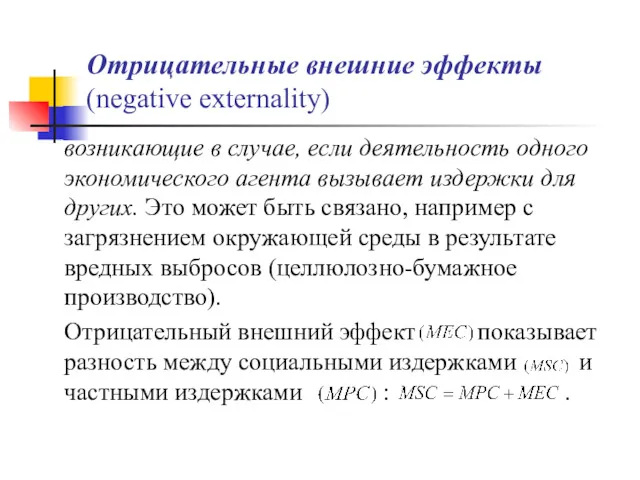 Отрицательные внешние эффекты (negative externality)

возникающие в случае, если деятельность одного экономического агента вызывает издержки для других. Это может быть связано, например с загрязнением окружающей среды в результате вредных выбросов (целлюлозно-бумажное производство).

Отрицательный внешний эффект $(MEC)$ показывает разность между социальными издержками $(MSC)$ и частными издержками $(MPC)$ : $MSC = MPC + MEC$ .